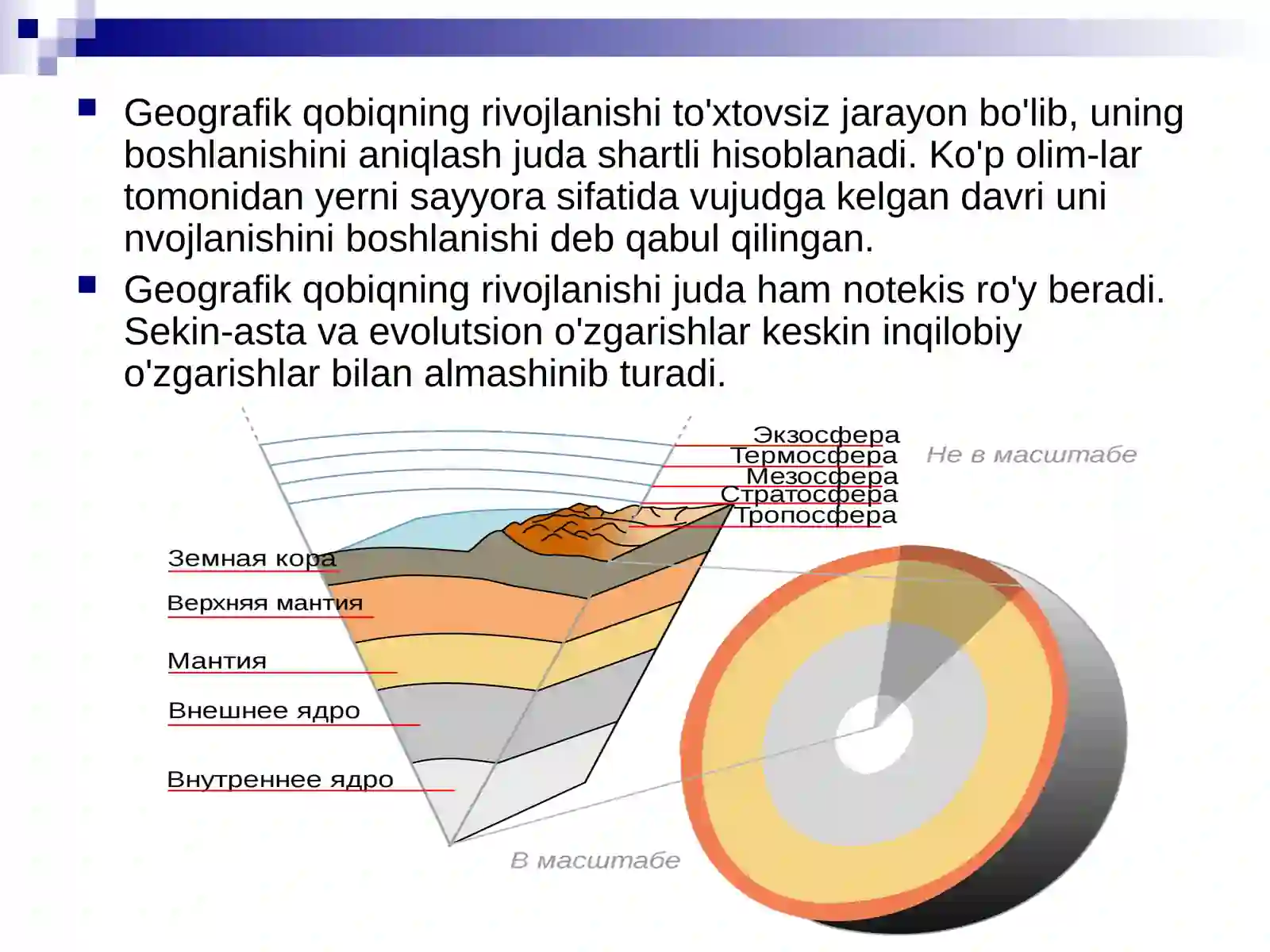 Geografik qobiqning rivojlanishi to'xtovsiz jarayon bo'lib, uning boshlanishini aniqlash juda shartli hisoblanadi. Ko'p olim-lar tomonidan yerni sayyora sifatida vujudga kelgan davri uni nvojlanishini boshlanishi deb qabul qilingan.

Geografik qobiqning rivojlanishi juda ham notekis ro'y beradi. Sekin-asta va evolutsion o'zgarishlar keskin inqilobiy o'zgarishlar bilan almashinib turadi.

Экзосфера
Термосфера
Мезосфера
Стратосфера
Тропосфера
Не в масштабе
Земная кора
Верхняя мантия
Мантия
Внешнее ядро
Внутреннее ядро
В масштабе